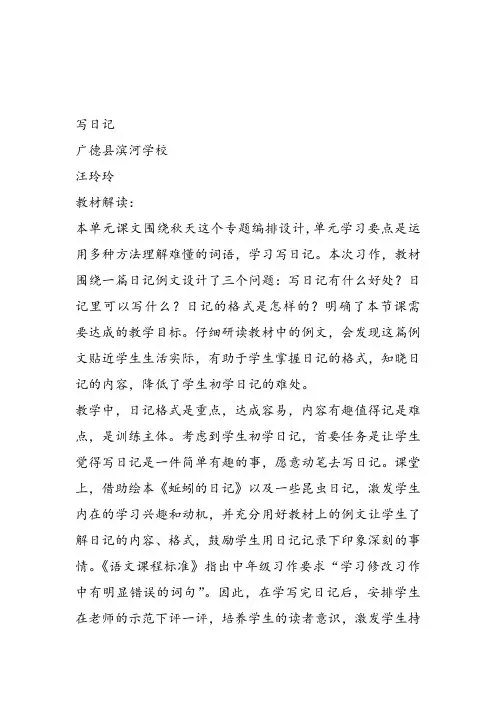 写日记

广德县滨河学校

汪玲玲

教材解读：

本单元课文围绕秋天这个专题编排设计，单元学习要点是运用多种方法理解难懂的词语，学习写日记。本次习作，教材围绕一篇日记例文设计了三个问题：写日记有什么好处？日记里可以写什么？日记的格式是怎样的？明确了本节课需要达成的教学目标。仔细研读教材中的例文，会发现这篇例文贴近学生生活实际，有助于学生掌握日记的格式，知晓日记的内容，降低了学生初学日记的难处。

教学中，日记格式是重点，达成容易，内容有趣值得记是难点，是训练主体。考虑到学生初学日记，首要任务是让学生觉得写日记是一件简单有趣的事，愿意动笔去写日记。课堂上，借助绘本《蚯蚓的日记》以及一些昆虫日记，激发学生内在的学习兴趣和动机，并充分用好教材上的例文让学生了解日记的内容、格式，鼓励学生用日记记录下印象深刻的事情。《语文课程标准》指出中年级习作要求“学习修改习作中有明显错误的词句”。因此，在学写完日记后，安排学生在老师的示范下评一评，培养学生的读者意识，激发学生持